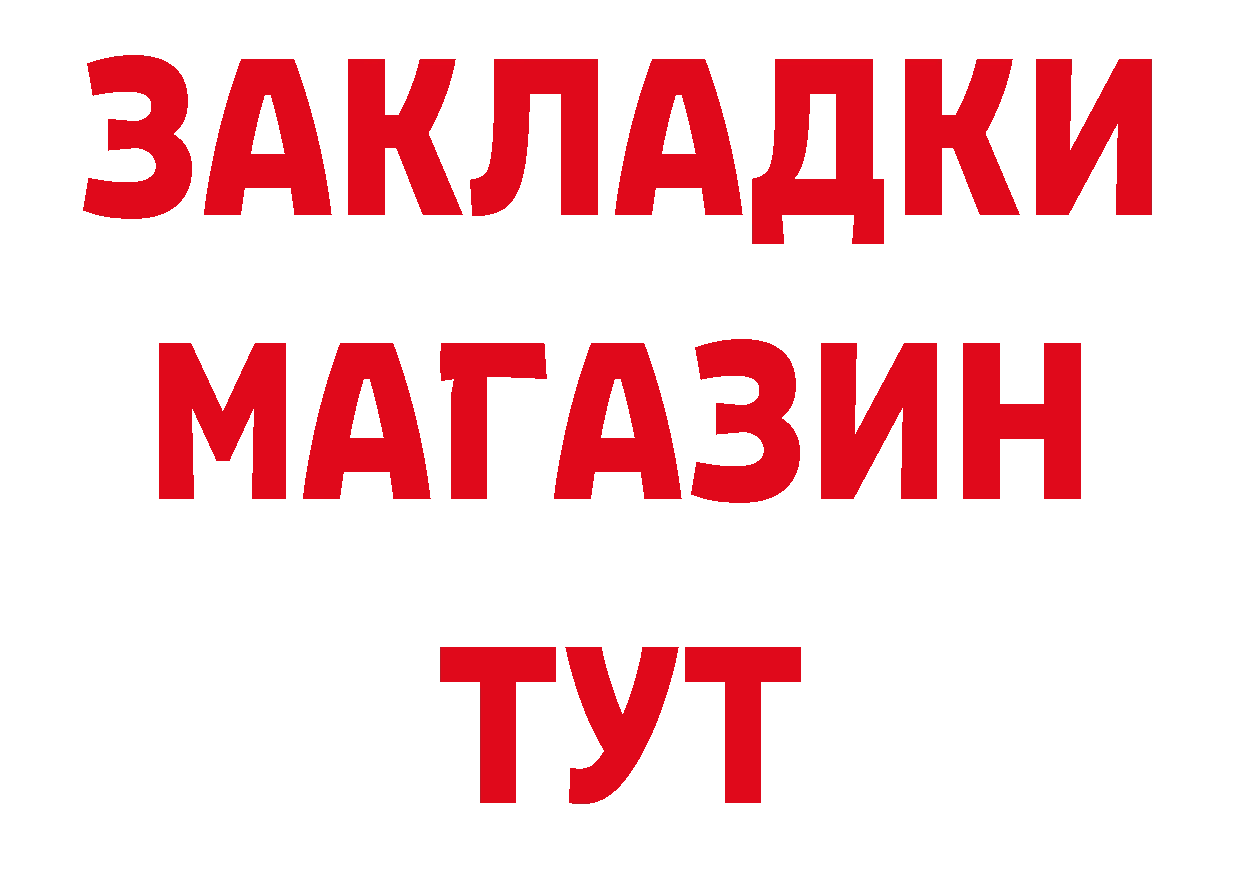 ЗАКЛАДКИ
МАГАЗИН
ТУТ